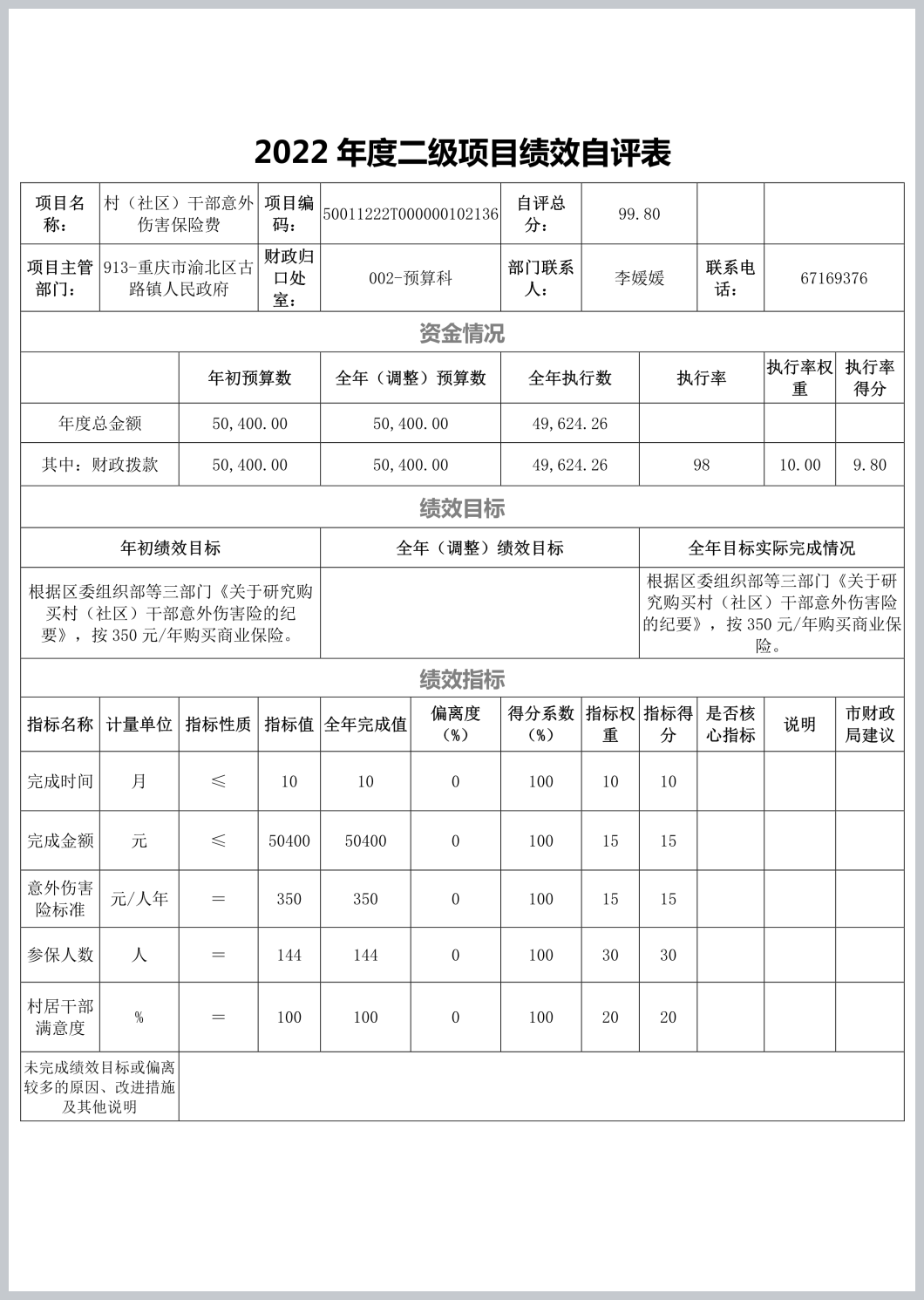 2022 年度二级项目绩效自评表

| 项目名称： | 村（社区）干部意外伤害保险费 | 项目编码： | 50011222T000000102136 | 自评总分： | 99.80 | | |
|---|---|---|---|---|---|---|---|
| 项目主管部门： | 913-重庆市渝北区古路镇人民政府 | 财政归口处室： | 002-预算科 | 部门联系人： | 李媛媛 | 联系电话： | 67169376 |

资金情况

| | 年初预算数 | 全年（调整）预算数 | 全年执行数 | 执行率 | 执行率权重 | 执行率得分 |
|---|---|---|---|---|---|---|
| 年度总金额 | 50,400.00 | 50,400.00 | 49,624.26 | | | |
| 其中：财政拨款 | 50,400.00 | 50,400.00 | 49,624.26 | 98 | 10.00 | 9.80 |

绩效目标

| 年初绩效目标 | 全年（调整）绩效目标 | 全年目标实际完成情况 |
|---|---|---|
| 根据区委组织部等三部门《关于研究购买村（社区）干部意外伤害险的纪要》，按 350 元/年购买商业保险。 | | 根据区委组织部等三部门《关于研究购买村（社区）干部意外伤害险的纪要》，按 350 元/年购买商业保险。 |

绩效指标

| 指标名称 | 计量单位 | 指标性质 | 指标值 | 全年完成值 | 偏离度（%） | 得分系数（%） | 指标权重 | 指标得分 | 是否核心指标 | 说明 | 市财政局建议 |
|---|---|---|---|---|---|---|---|---|---|---|---|
| 完成时间 | 月 | ≤ | 10 | 10 | 0 | 100 | 10 | 10 | | | |
| 完成金额 | 元 | ≤ | 50400 | 50400 | 0 | 100 | 15 | 15 | | | |
| 意外伤害险标准 | 元/人年 | ＝ | 350 | 350 | 0 | 100 | 15 | 15 | | | |
| 参保人数 | 人 | ＝ | 144 | 144 | 0 | 100 | 30 | 30 | | | |
| 村居干部满意度 | % | ＝ | 100 | 100 | 0 | 100 | 20 | 20 | | | |
| 未完成绩效目标或偏离较多的原因、改进措施及其他说明 | | | | | | | | | | | |